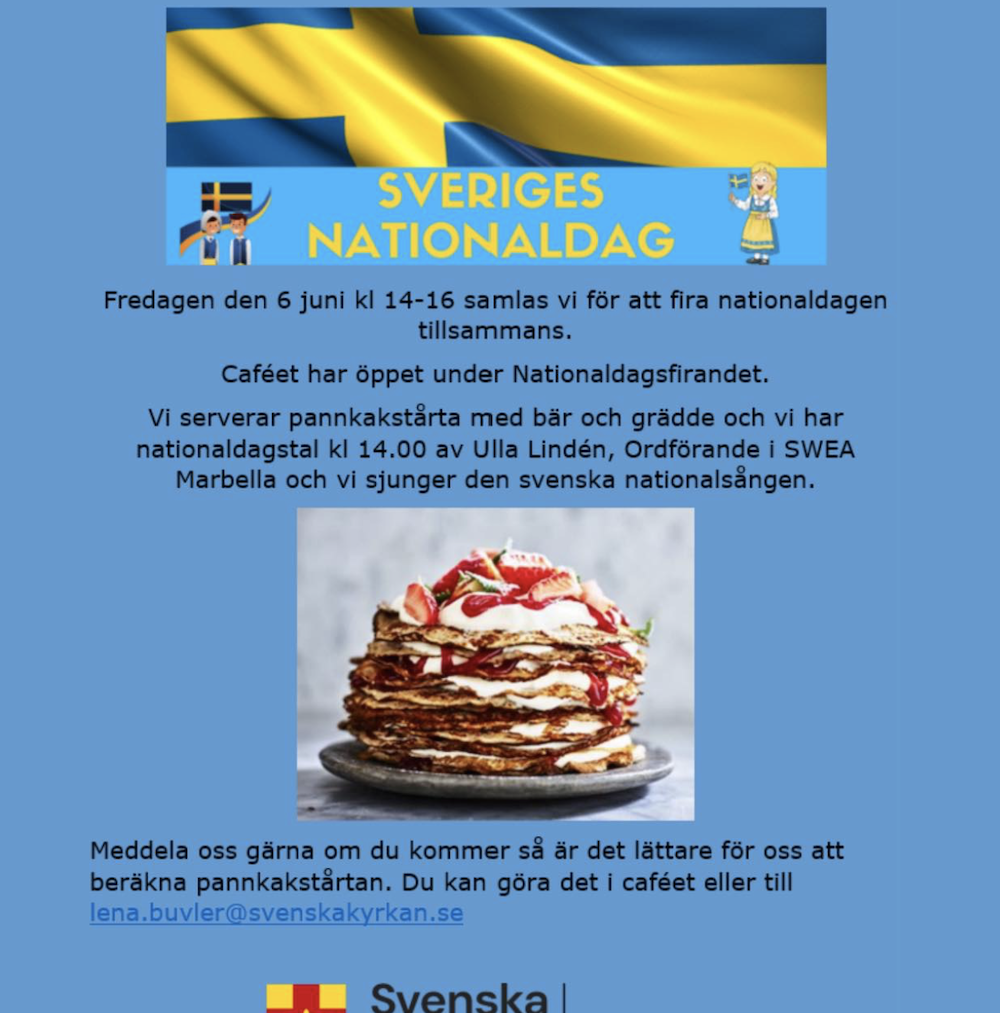 SVERIGES NATIONALDAG

Fredagen den 6 juni kl 14-16 samlas vi för att fira nationaldagen tillsammans.

Caféet har öppet under Nationaldagsfirandet.

Vi serverar pannkakstårta med bär och grädde och vi har nationaldagstal kl 14.00 av Ulla Lindén, Ordförande i SWEA Marbella och vi sjunger den svenska nationalsången.

Meddela oss gärna om du kommer så är det lättare för oss att beräkna pannkakstårtan. Du kan göra det i caféet eller till lena.buvler@svenskakyrkan.se

Svenska